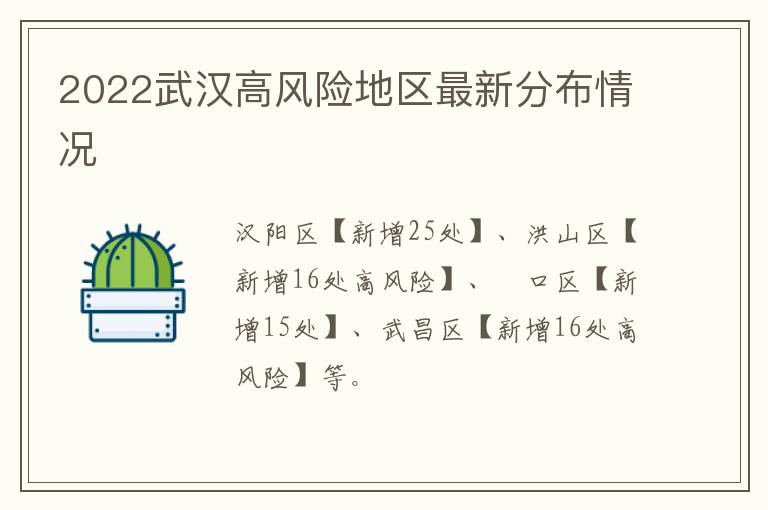 2022武汉高风险地区最新分布情况

汉阳区【新增25处】、洪山区【新增16处高风险】、 口区【新增15处】、武昌区【新增16处高风险】等。